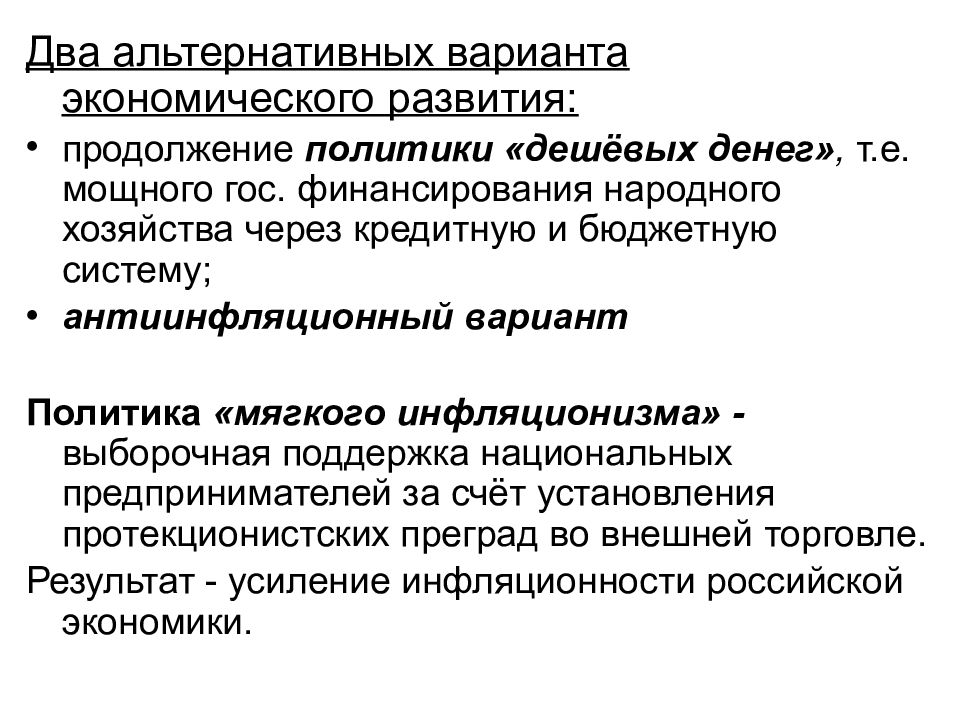 Два альтернативных варианта экономического развития:

• продолжение политики «дешёвых денег», т.е. мощного гос. финансирования народного хозяйства через кредитную и бюджетную систему;
• антиинфляционный вариант

Политика «мягкого инфляционизма» - выборочная поддержка национальных предпринимателей за счёт установления протекционистских преград во внешней торговле.

Результат - усиление инфляционности российской экономики.